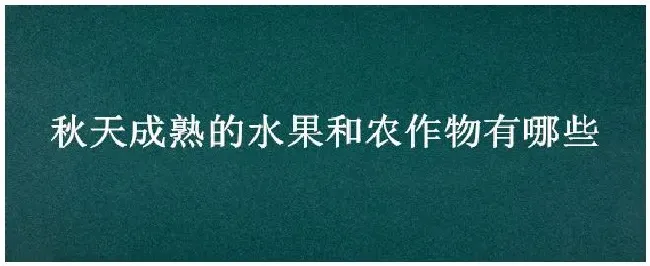 秋天成熟的水果和农作物有哪些